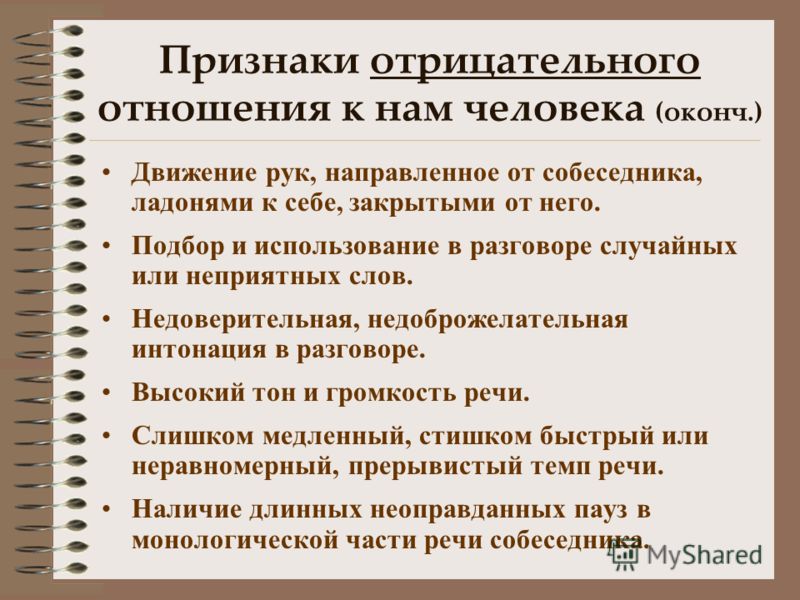 Признаки отрицательного отношения к нам человека (оконч.)

• Движение рук, направленное от собеседника, ладонями к себе, закрытыми от него.
• Подбор и использование в разговоре случайных или неприятных слов.
• Недоверительная, недоброжелательная интонация в разговоре.
• Высокий тон и громкость речи.
• Слишком медленный, стишком быстрый или неравномерный, прерывистый темп речи.
• Наличие длинных неоправданных пауз в монологической части речи собеседника.

MyShared